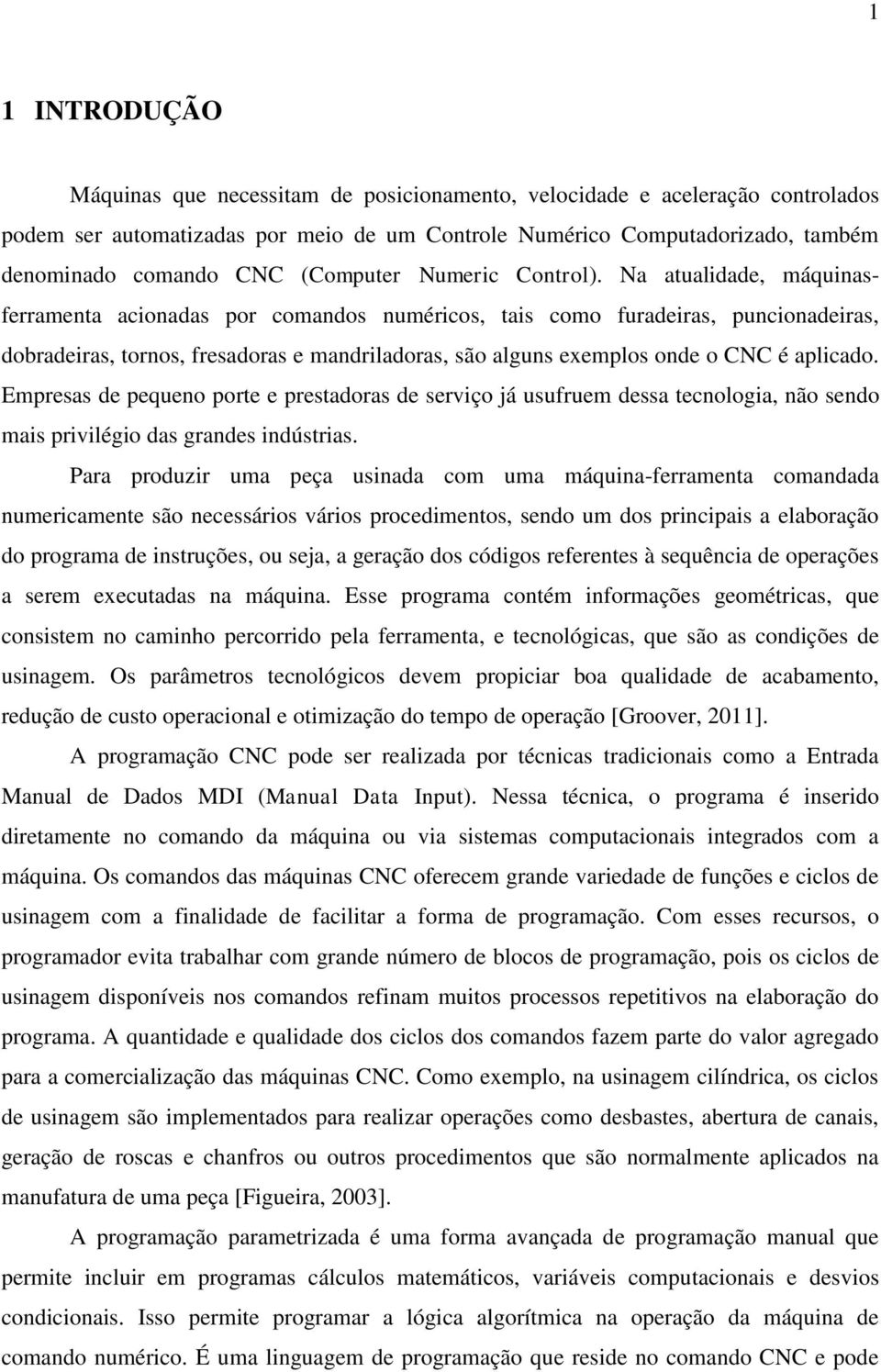 1

1 INTRODUÇÃO

Máquinas que necessitam de posicionamento, velocidade e aceleração controlados podem ser automatizadas por meio de um Controle Numérico Computadorizado, também denominado comando CNC (Computer Numeric Control). Na atualidade, máquinas-ferramenta acionadas por comandos numéricos, tais como furadeiras, puncionadeiras, dobradeiras, tornos, fresadoras e mandriladoras, são alguns exemplos onde o CNC é aplicado. Empresas de pequeno porte e prestadoras de serviço já usufruem dessa tecnologia, não sendo mais privilégio das grandes indústrias.

Para produzir uma peça usinada com uma máquina-ferramenta comandada numericamente são necessários vários procedimentos, sendo um dos principais a elaboração do programa de instruções, ou seja, a geração dos códigos referentes à sequência de operações a serem executadas na máquina. Esse programa contém informações geométricas, que consistem no caminho percorrido pela ferramenta, e tecnológicas, que são as condições de usinagem. Os parâmetros tecnológicos devem propiciar boa qualidade de acabamento, redução de custo operacional e otimização do tempo de operação [Groover, 2011].

A programação CNC pode ser realizada por técnicas tradicionais como a Entrada Manual de Dados MDI (Manual Data Input). Nessa técnica, o programa é inserido diretamente no comando da máquina ou via sistemas computacionais integrados com a máquina. Os comandos das máquinas CNC oferecem grande variedade de funções e ciclos de usinagem com a finalidade de facilitar a forma de programação. Com esses recursos, o programador evita trabalhar com grande número de blocos de programação, pois os ciclos de usinagem disponíveis nos comandos refinam muitos processos repetitivos na elaboração do programa. A quantidade e qualidade dos ciclos dos comandos fazem parte do valor agregado para a comercialização das máquinas CNC. Como exemplo, na usinagem cilíndrica, os ciclos de usinagem são implementados para realizar operações como desbastes, abertura de canais, geração de roscas e chanfros ou outros procedimentos que são normalmente aplicados na manufatura de uma peça [Figueira, 2003].

A programação parametrizada é uma forma avançada de programação manual que permite incluir em programas cálculos matemáticos, variáveis computacionais e desvios condicionais. Isso permite programar a lógica algorítmica na operação da máquina de comando numérico. É uma linguagem de programação que reside no comando CNC e pode